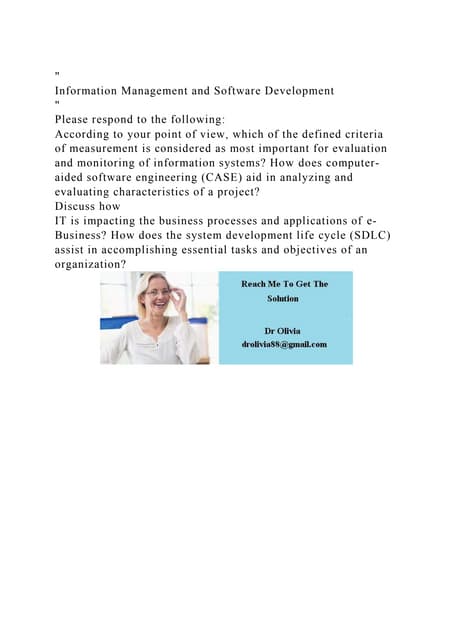 "
Information Management and Software Development
"
Please respond to the following:
According to your point of view, which of the defined criteria of measurement is considered as most important for evaluation and monitoring of information systems? How does computer-aided software engineering (CASE) aid in analyzing and evaluating characteristics of a project?
Discuss how
IT is impacting the business processes and applications of e-Business? How does the system development life cycle (SDLC) assist in accomplishing essential tasks and objectives of an organization?

Reach Me To Get The Solution

Dr Olivia
drolivia88@gmail.com